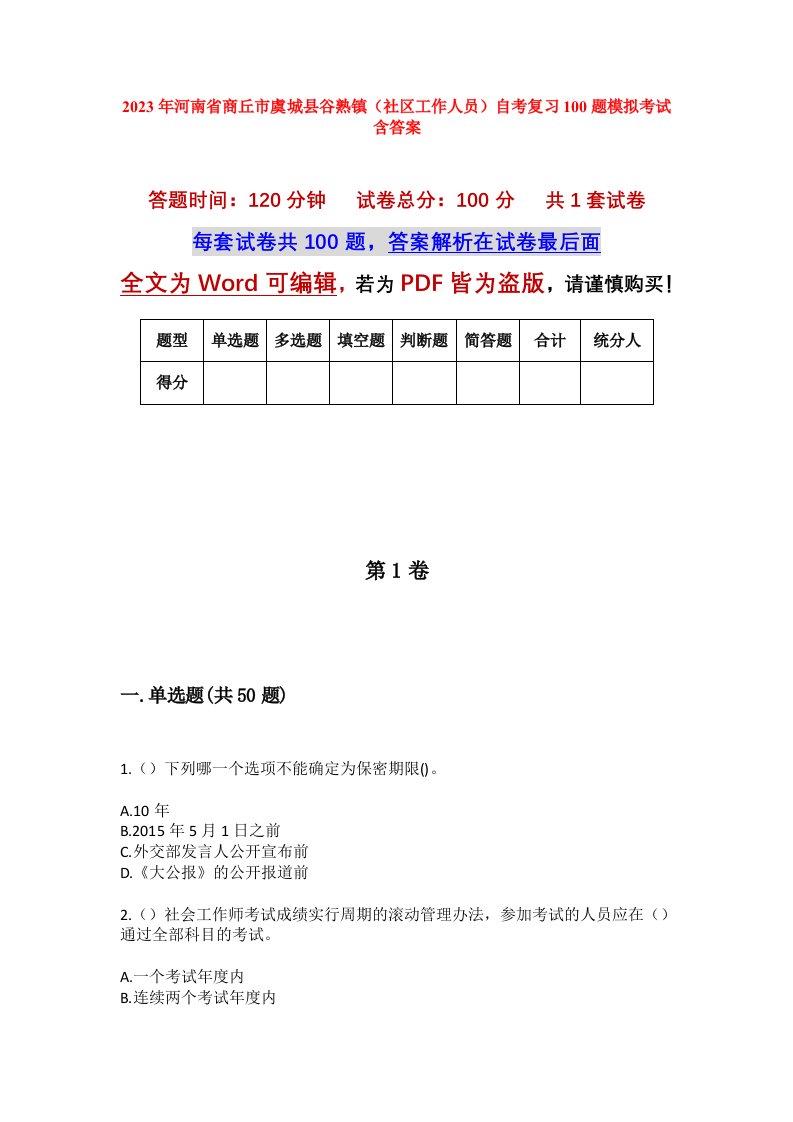 2023年河南省商丘市虞城县谷熟镇（社区工作人员）自考复习100题模拟考试含答案

答题时间：120分钟　试卷总分：100分　共1套试卷

每套试卷共100题，答案解析在试卷最后面

全文为Word可编辑，若为PDF皆为盗版，请谨慎购买！

| 题型 | 单选题 | 多选题 | 填空题 | 判断题 | 简答题 | 合计 | 统分人 |
|---|---|---|---|---|---|---|---|
| 得分 | | | | | | | |

第1卷

一.单选题(共50题)

1.（）下列哪一个选项不能确定为保密期限()。

A.10年
B.2015年5月1日之前
C.外交部发言人公开宣布前
D.《大公报》的公开报道前

2.（）社会工作师考试成绩实行周期的滚动管理办法，参加考试的人员应在（）通过全部科目的考试。

A.一个考试年度内
B.连续两个考试年度内